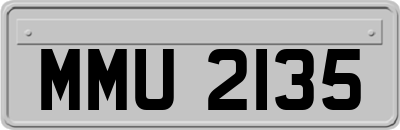 MMU 2135